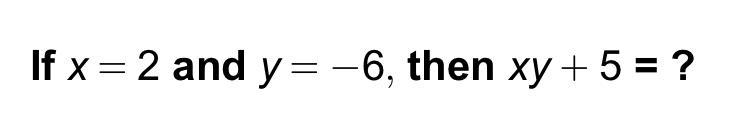 If $x = 2$ and $y = -6$, then $xy + 5$ = ?